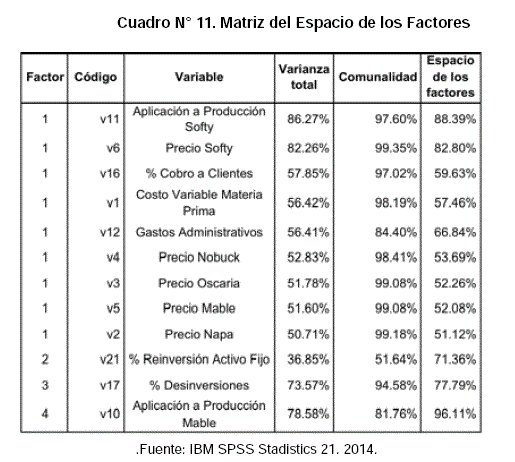 Cuadro N° 11. Matriz del Espacio de los Factores

| Factor | Código | Variable | Varianza total | Comunalidad | Espacio de los factores |
|---|---|---|---|---|---|
| 1 | v11 | Aplicación a Producción Softy | 86.27% | 97.60% | 88.39% |
| 1 | v6 | Precio Softy | 82.26% | 99.35% | 82.80% |
| 1 | v16 | % Cobro a Clientes | 57.85% | 97.02% | 59.63% |
| 1 | v1 | Costo Variable Materia Prima | 56.42% | 98.19% | 57.46% |
| 1 | v12 | Gastos Administrativos | 56.41% | 84.40% | 66.84% |
| 1 | v4 | Precio Nobuck | 52.83% | 98.41% | 53.69% |
| 1 | v3 | Precio Oscaria | 51.78% | 99.08% | 52.26% |
| 1 | v5 | Precio Mable | 51.60% | 99.08% | 52.08% |
| 1 | v2 | Precio Napa | 50.71% | 99.18% | 51.12% |
| 2 | v21 | % Reinversión Activo Fijo | 36.85% | 51.64% | 71.36% |
| 3 | v17 | % Desinversiones | 73.57% | 94.58% | 77.79% |
| 4 | v10 | Aplicación a Producción Mable | 78.58% | 81.76% | 96.11% |

.Fuente: IBM SPSS Stadistics 21. 2014.